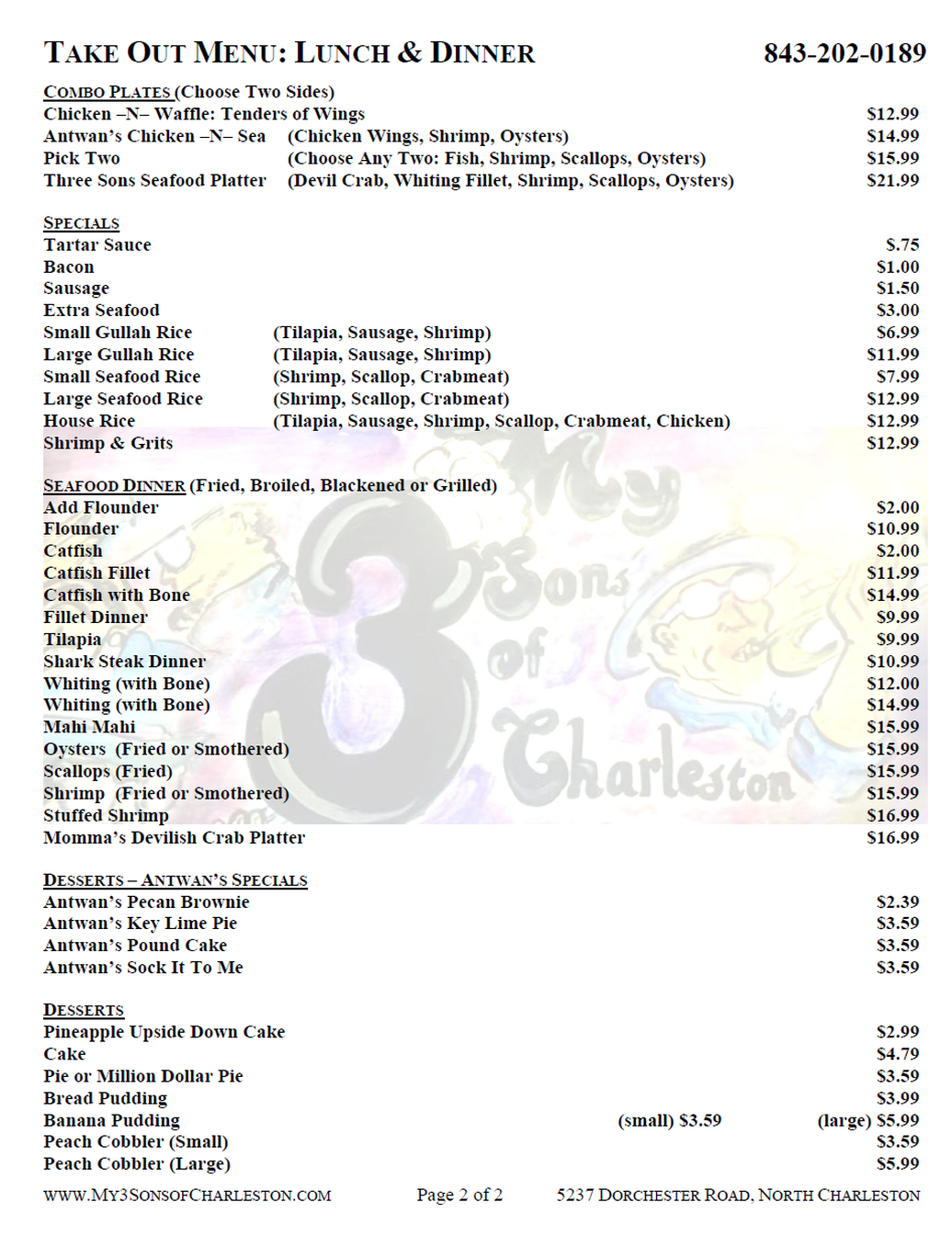 TAKE OUT MENU: LUNCH & DINNER 843-202-0189

COMBO PLATES (Choose Two Sides)
Chicken –N– Waffle: Tenders of Wings $12.99
Antwan's Chicken –N– Sea (Chicken Wings, Shrimp, Oysters) $14.99
Pick Two (Choose Any Two: Fish, Shrimp, Scallops, Oysters) $15.99
Three Sons Seafood Platter (Devil Crab, Whiting Fillet, Shrimp, Scallops, Oysters) $21.99

SPECIALS
Tartar Sauce $.75
Bacon $1.00
Sausage $1.50
Extra Seafood $3.00
Small Gullah Rice (Tilapia, Sausage, Shrimp) $6.99
Large Gullah Rice (Tilapia, Sausage, Shrimp) $11.99
Small Seafood Rice (Shrimp, Scallop, Crabmeat) $7.99
Large Seafood Rice (Shrimp, Scallop, Crabmeat) $12.99
House Rice (Tilapia, Sausage, Shrimp, Scallop, Crabmeat, Chicken) $12.99
Shrimp & Grits $12.99

SEAFOOD DINNER (Fried, Broiled, Blackened or Grilled)
Add Flounder $2.00
Flounder $10.99
Catfish $2.00
Catfish Fillet $11.99
Catfish with Bone $14.99
Fillet Dinner $9.99
Tilapia $9.99
Shark Steak Dinner $10.99
Whiting (with Bone) $12.00
Whiting (with Bone) $14.99
Mahi Mahi $15.99
Oysters (Fried or Smothered) $15.99
Scallops (Fried) $15.99
Shrimp (Fried or Smothered) $15.99
Stuffed Shrimp $16.99
Momma's Devilish Crab Platter $16.99

My 3 Sons of Charleston

DESSERTS – ANTWAN'S SPECIALS
Antwan's Pecan Brownie $2.39
Antwan's Key Lime Pie $3.59
Antwan's Pound Cake $3.59
Antwan's Sock It To Me $3.59

DESSERTS
Pineapple Upside Down Cake $2.99
Cake $4.79
Pie or Million Dollar Pie $3.59
Bread Pudding $3.99
Banana Pudding (small) $3.59 (large) $5.99
Peach Cobbler (Small) $3.59
Peach Cobbler (Large) $5.99

WWW.MY3SONSOFCHARLESTON.COM Page 2 of 2 5237 DORCHESTER ROAD, NORTH CHARLESTON